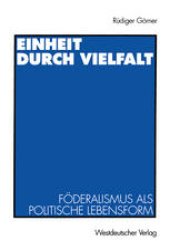 Rüdiger Görner

EINHEIT DURCH VIELFALT

FÖDERALISMUS ALS POLITISCHE LEBENSFORM

Westdeutscher Verlag